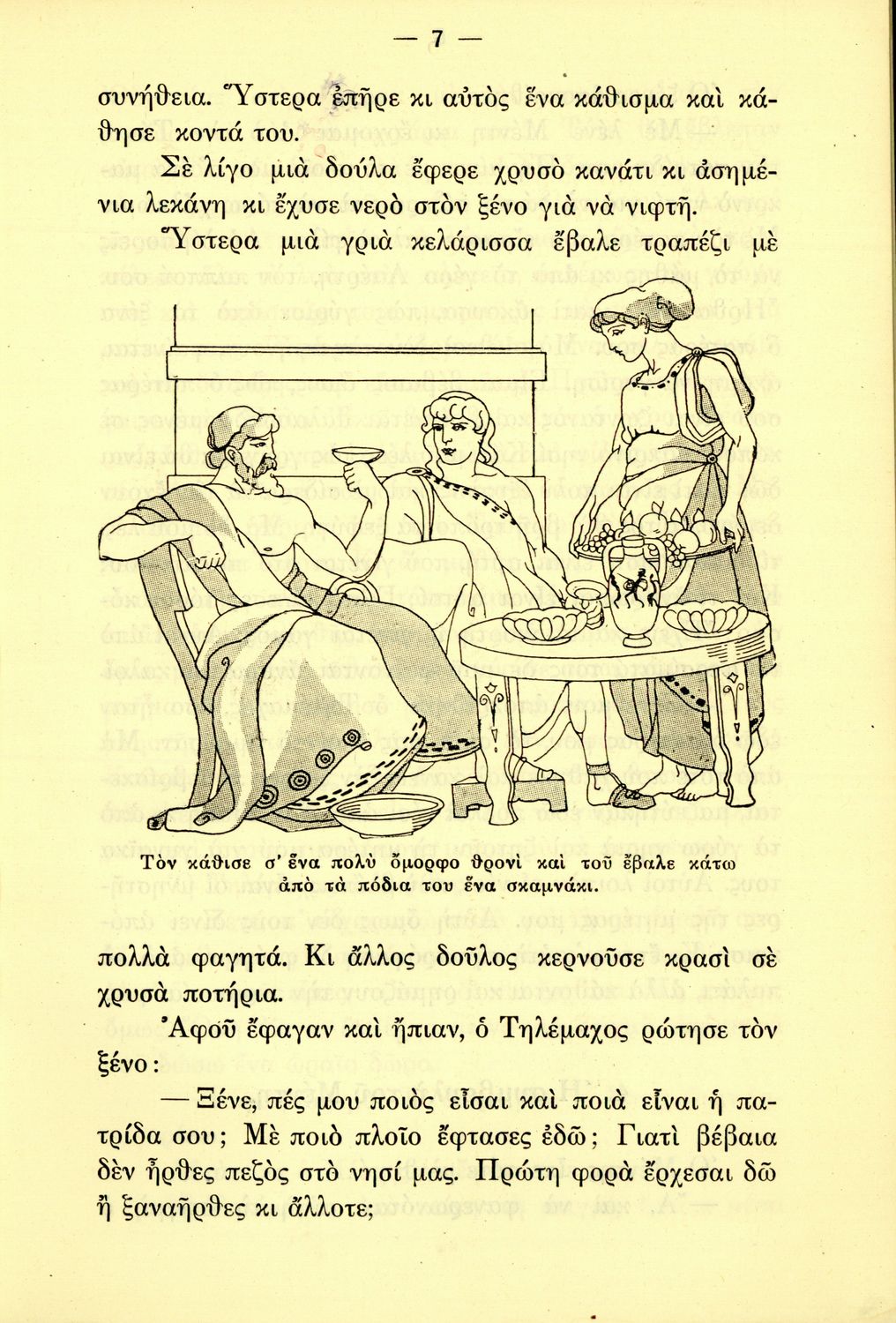 — 7 —

συνήθεια. Ὕστερα ἐπῆρε κι αὐτὸς ἕνα κάθισμα καὶ κάθησε κοντά του.

Σὲ λίγο μιὰ δούλα ἔφερε χρυσὸ κανάτι κι ἀσημένια λεκάνη κι ἔχυσε νερὸ στὸν ξένο γιὰ νὰ νιφτῆ.

Ὕστερα μιὰ γριὰ κελάρισσα ἔβαλε τραπέζι μὲ

Τὸν κάθισε σ' ἕνα πολὺ ὄμορφο θρονὶ καὶ τοῦ ἔβαλε κάτω ἀπὸ τὰ πόδια του ἕνα σκαμνάκι.

πολλὰ φαγητά. Κι ἄλλος δοῦλος κερνοῦσε κρασὶ σὲ χρυσὰ ποτήρια.

Ἀφοῦ ἔφαγαν καὶ ἤπιαν, ὁ Τηλέμαχος ρώτησε τὸν ξένο:

— Ξένε, πές μου ποιὸς εἶσαι καὶ ποιὰ εἶναι ἡ πατρίδα σου; Μὲ ποιὸ πλοῖο ἔφτασες ἐδῶ; Γιατὶ βέβαια δὲν ἦρθες πεζὸς στὸ νησί μας. Πρώτη φορὰ ἔρχεσαι δῶ ἢ ξαναῆρθες κι ἄλλοτε;